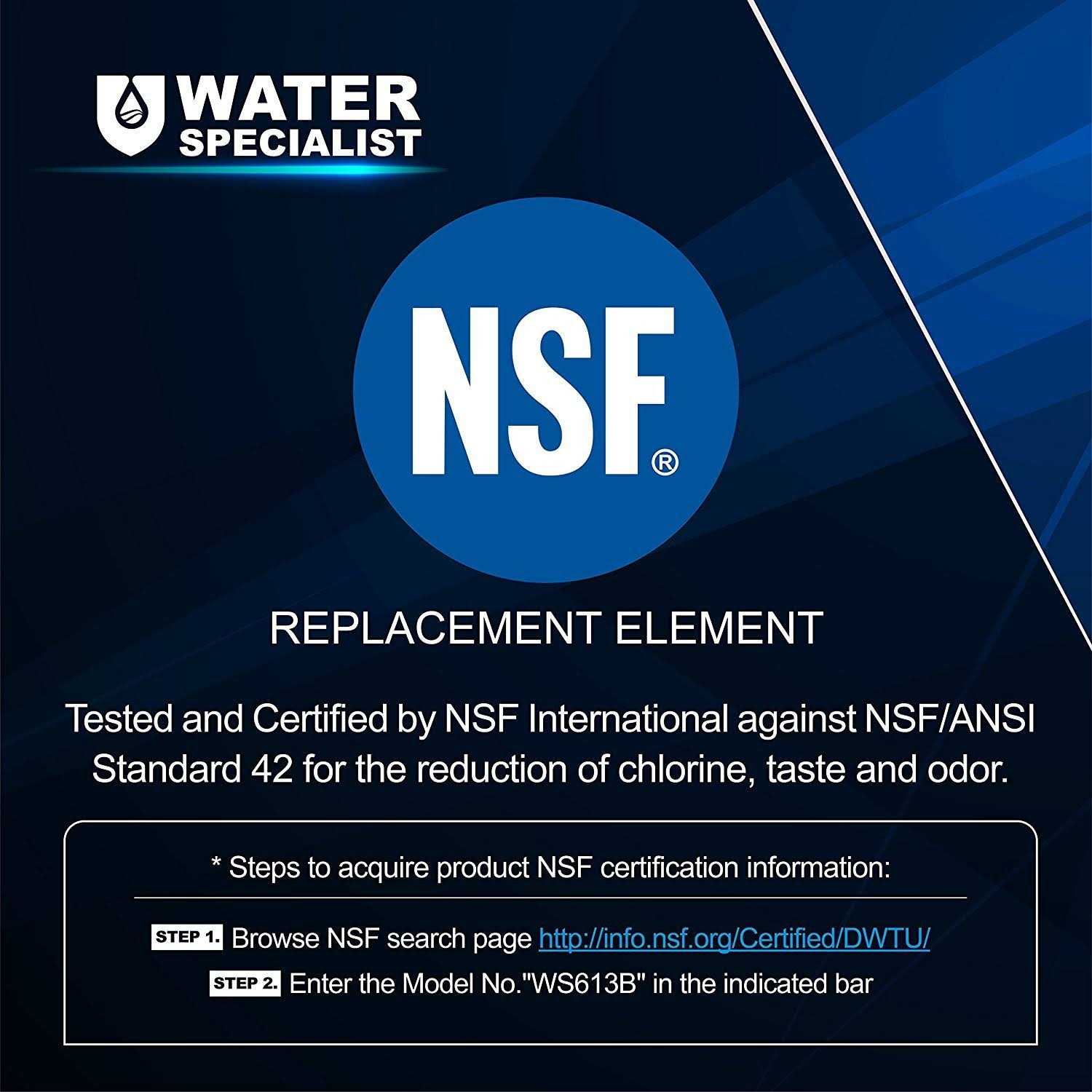 WATER SPECIALIST

NSF®

REPLACEMENT ELEMENT

Tested and Certified by NSF International against NSF/ANSI Standard 42 for the reduction of chlorine, taste and odor.

* Steps to acquire product NSF certification information:

STEP 1. Browse NSF search page http://info.nsf.org/Certified/DWTU/

STEP 2. Enter the Model No."WS613B" in the indicated bar